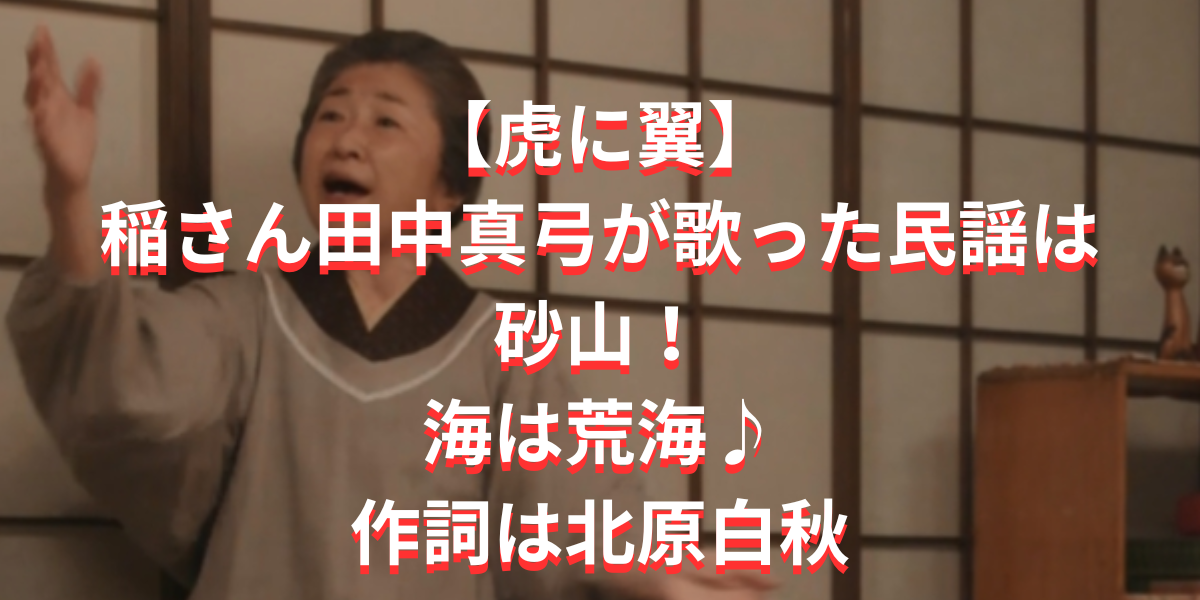 【虎に翼】
稲さん田中真弓が歌った民謡は
砂山！
海は荒海♪
作詞は北原白秋